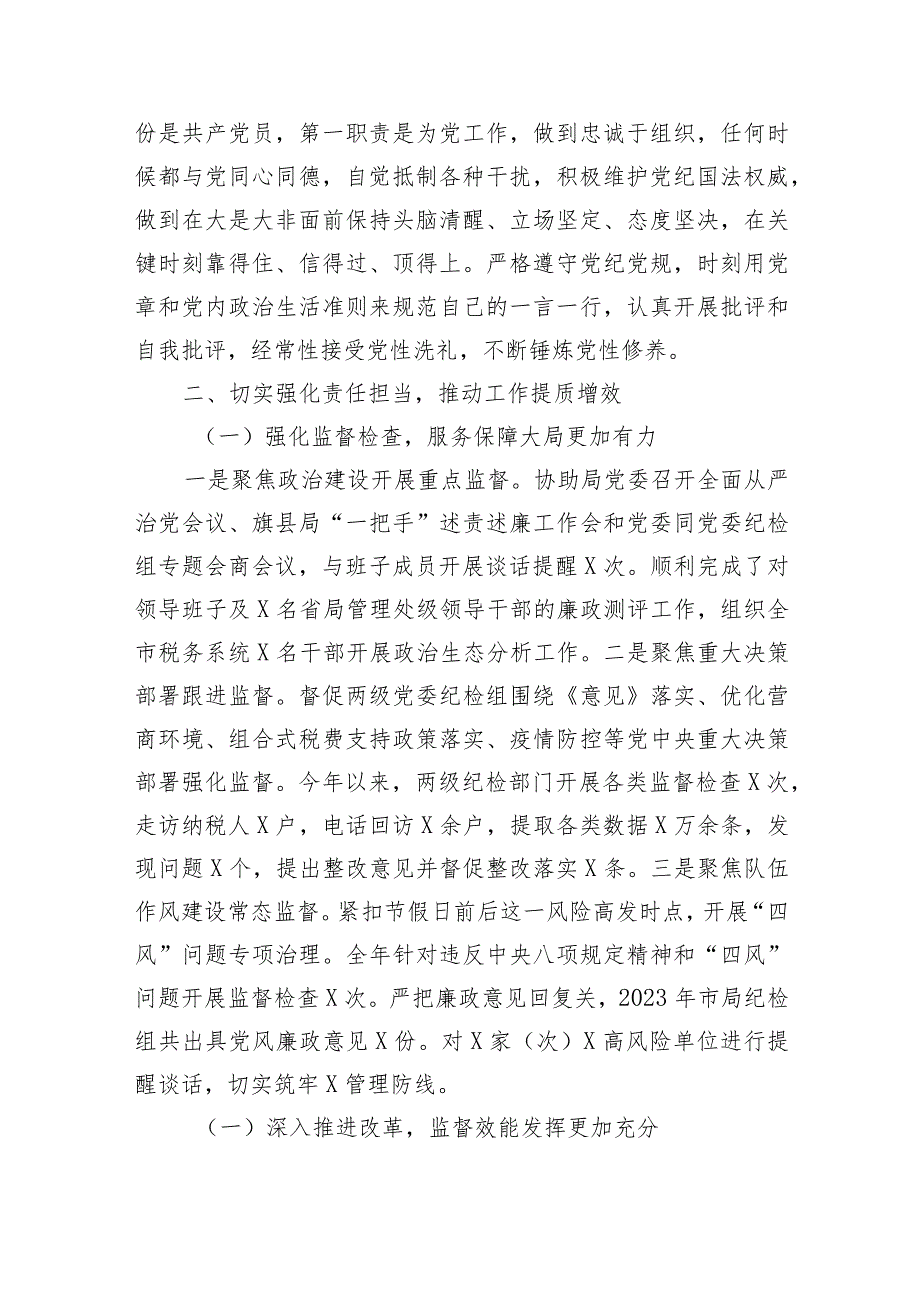 份是共产党员，第一职责是为党工作，做到忠诚于组织，任何时候都与党同心同德，自觉抵制各种干扰，积极维护党纪国法权威，做到在大是大非面前保持头脑清醒、立场坚定、态度坚决，在关键时刻靠得住、信得过、顶得上。严格遵守党纪党规，时刻用党章和党内政治生活准则来规范自己的一言一行，认真开展批评和自我批评，经常性接受党性洗礼，不断锤炼党性修养。

二、切实强化责任担当，推动工作提质增效

（一）强化监督检查，服务保障大局更加有力

一是聚焦政治建设开展重点监督。协助局党委召开全面从严治党会议、旗县局“一把手”述责述廉工作会和党委同党委纪检组专题会商会议，与班子成员开展谈话提醒X次。顺利完成了对领导班子及X名省局管理处级领导干部的廉政测评工作，组织全市税务系统X名干部开展政治生态分析工作。二是聚焦重大决策部署跟进监督。督促两级党委纪检组围绕《意见》落实、优化营商环境、组合式税费支持政策落实、疫情防控等党中央重大决策部署强化监督。今年以来，两级纪检部门开展各类监督检查X次，走访纳税人X户，电话回访X余户，提取各类数据X万余条，发现问题X个，提出整改意见并督促整改落实X条。三是聚焦队伍作风建设常态监督。紧扣节假日前后这一风险高发时点，开展“四风”问题专项治理。全年针对违反中央八项规定精神和“四风”问题开展监督检查X次。严把廉政意见回复关，2023年市局纪检组共出具党风廉政意见X份。对X家（次）X高风险单位进行提醒谈话，切实筑牢X管理防线。

（一）深入推进改革，监督效能发挥更加充分